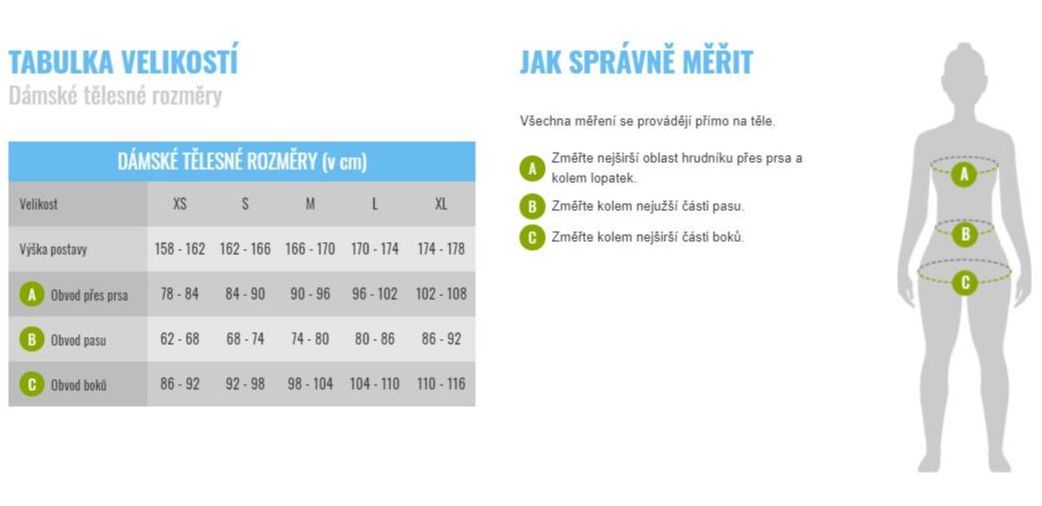 TABULKA VELIKOSTÍ
Dámské tělesné rozměry

DÁMSKÉ TĚLESNÉ ROZMĚRY (v cm)

| Velikost | XS | S | M | L | XL |
|---|---|---|---|---|---|
| Výška postavy | 158 - 162 | 162 - 166 | 166 - 170 | 170 - 174 | 174 - 178 |
| A Obvod přes prsa | 78 - 84 | 84 - 90 | 90 - 96 | 96 - 102 | 102 - 108 |
| B Obvod pasu | 62 - 68 | 68 - 74 | 74 - 80 | 80 - 86 | 86 - 92 |
| C Obvod boků | 86 - 92 | 92 - 98 | 98 - 104 | 104 - 110 | 110 - 116 |

JAK SPRÁVNĚ MĚŘIT

Všechna měření se provádějí přímo na těle.

A Změřte nejširší oblast hrudníku přes prsa a kolem lopatek.
B Změřte kolem nejužší části pasu.
C Změřte kolem nejširší části boků.

A
B
C